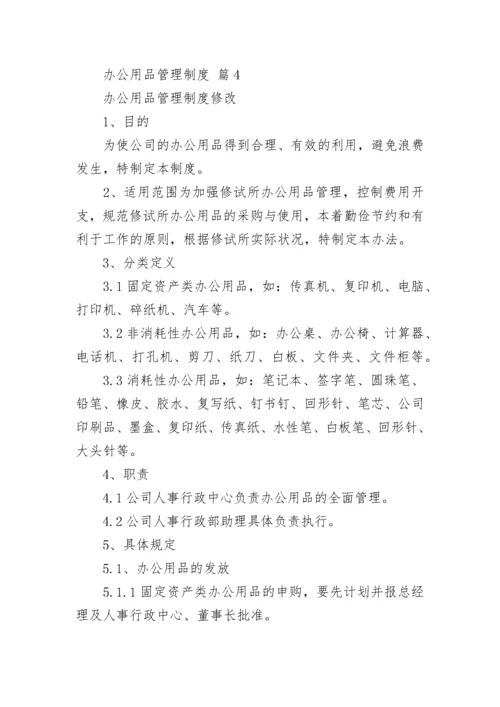 办公用品管理制度 篇4

办公用品管理制度修改

1、目的

为使公司的办公用品得到合理、有效的利用，避免浪费发生，特制定本制度。

2、适用范围为加强修试所办公用品管理，控制费用开支，规范修试所办公用品的采购与使用，本着勤俭节约和有利于工作的原则，根据修试所实际状况，特制定本办法。

3、分类定义

3.1 固定资产类办公用品，如：传真机、复印机、电脑、打印机、碎纸机、汽车等。

3.2 非消耗性办公用品，如：办公桌、办公椅、计算器、电话机、打孔机、剪刀、纸刀、白板、文件夹、文件柜等。

3.3 消耗性办公用品，如：笔记本、签字笔、圆珠笔、铅笔、橡皮、胶水、复写纸、钉书钉、回形针、笔芯、公司印刷品、墨盒、复印纸、传真纸、水性笔、白板笔、回形针、大头针等。

4、职责

4.1 公司人事行政中心负责办公用品的全面管理。

4.2 公司人事行政部助理具体负责执行。

5、具体规定

5.1、办公用品的发放

5.1.1 固定资产类办公用品的申购，要先计划并报总经理及人事行政中心、董事长批准。